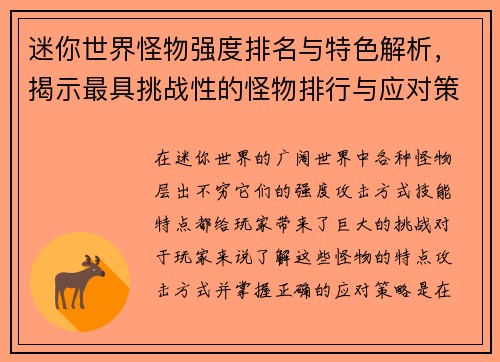 迷你世界怪物强度排名与特色解析，揭示最具挑战性的怪物排行与应对策

在迷你世界的广阔世界中各种怪物层出不穷它们的强度攻击方式技能特点都给玩家带来了巨大的挑战对于玩家来说了解这些怪物的特点攻击方式并掌握正确的应对策略是在